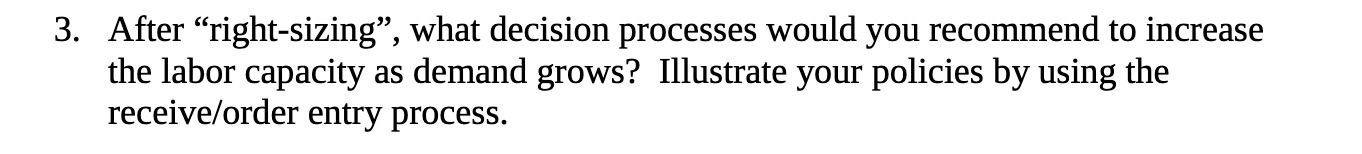 3. After “right-sizing”, what decision processes would you recommend to increase the labor capacity as demand grows?  Illustrate your policies by using the receive/order entry process.